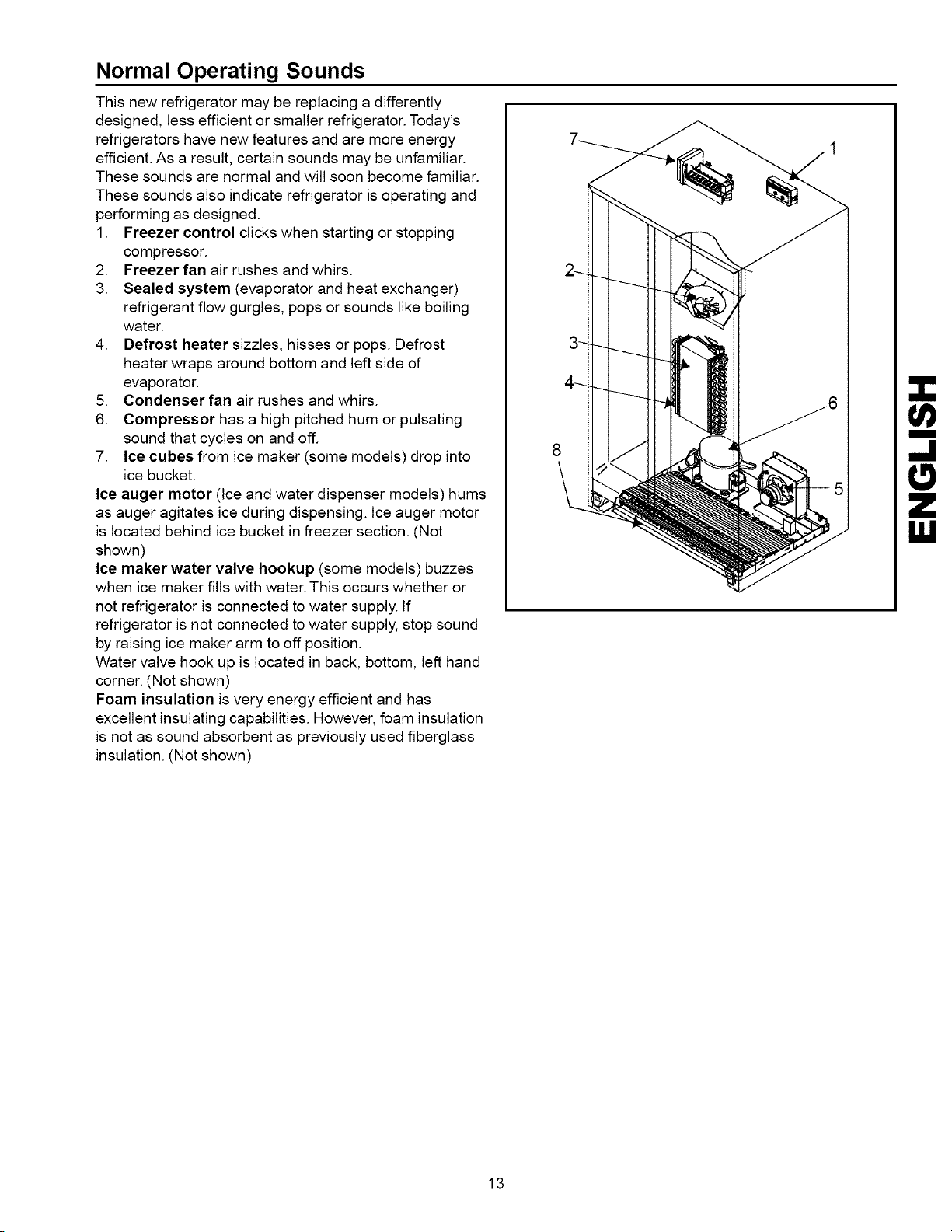 Normal Operating Sounds

This new refrigerator may be replacing a differently designed, less efficient or smaller refrigerator. Today's refrigerators have new features and are more energy efficient. As a result, certain sounds may be unfamiliar. These sounds are normal and will soon become familiar. These sounds also indicate refrigerator is operating and performing as designed.

1. Freezer control clicks when starting or stopping compressor.
2. Freezer fan air rushes and whirs.
3. Sealed system (evaporator and heat exchanger) refrigerant flow gurgles, pops or sounds like boiling water.
4. Defrost heater sizzles, hisses or pops. Defrost heater wraps around bottom and left side of evaporator.
5. Condenser fan air rushes and whirs.
6. Compressor has a high pitched hum or pulsating sound that cycles on and off.
7. Ice cubes from ice maker (some models) drop into ice bucket.

Ice auger motor (Ice and water dispenser models) hums as auger agitates ice during dispensing. Ice auger motor is located behind ice bucket in freezer section. (Not shown)

Ice maker water valve hookup (some models) buzzes when ice maker fills with water. This occurs whether or not refrigerator is connected to water supply. If refrigerator is not connected to water supply, stop sound by raising ice maker arm to off position.

Water valve hook up is located in back, bottom, left hand corner. (Not shown)

Foam insulation is very energy efficient and has excellent insulating capabilities. However, foam insulation is not as sound absorbent as previously used fiberglass insulation. (Not shown)

7
1
2
3
4
6
8
5

ENGLISH

13